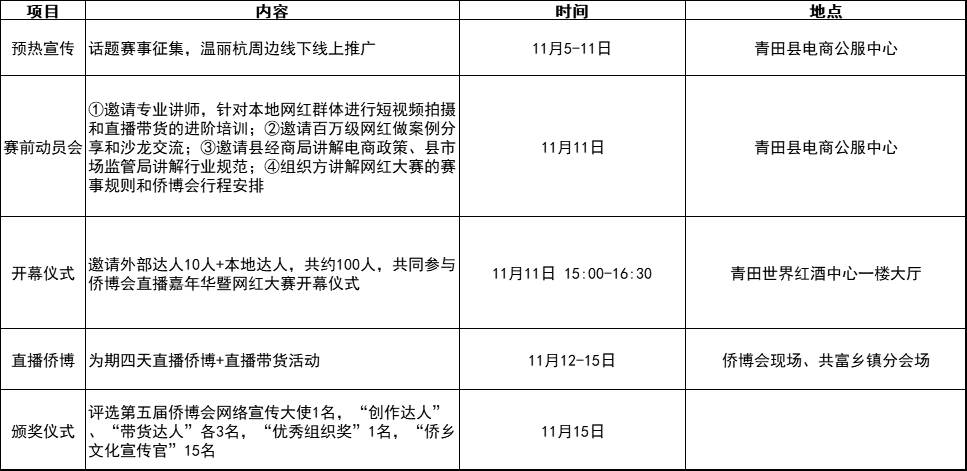 | 项目 | 内容 | 时间 | 地点 |
|---|---|---|---|
| 预热宣传 | 话题赛事征集，温丽杭周边线下线上推广 | 11月5-11日 | 青田县电商公服中心 |
| 赛前动员会 | ①邀请专业讲师，针对本地网红群体进行短视频拍摄和直播带货的进阶培训；②邀请百万级网红做案例分享和沙龙交流；③邀请县经商局讲解电商政策、县市场监管局讲解行业规范；④组织方讲解网红大赛的赛事规则和侨博会行程安排 | 11月11日 | 青田县电商公服中心 |
| 开幕仪式 | 邀请外部达人10人+本地达人，共约100人，共同参与侨博会直播嘉年华暨网红大赛开幕仪式 | 11月11日 15:00-16:30 | 青田世界红酒中心一楼大厅 |
| 直播侨博 | 为期四天直播侨博+直播带货活动 | 11月12-15日 | 侨博会现场、共富乡镇分会场 |
| 颁奖仪式 | 评选第五届侨博会网络宣传大使1名，“创作达人”、“带货达人”各3名，“优秀组织奖”1名，“侨乡文化宣传官”15名 | 11月15日 | |